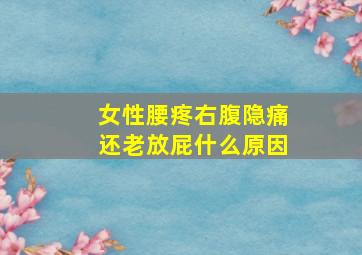 女性腰疼右腹隐痛
还老放屁什么原因